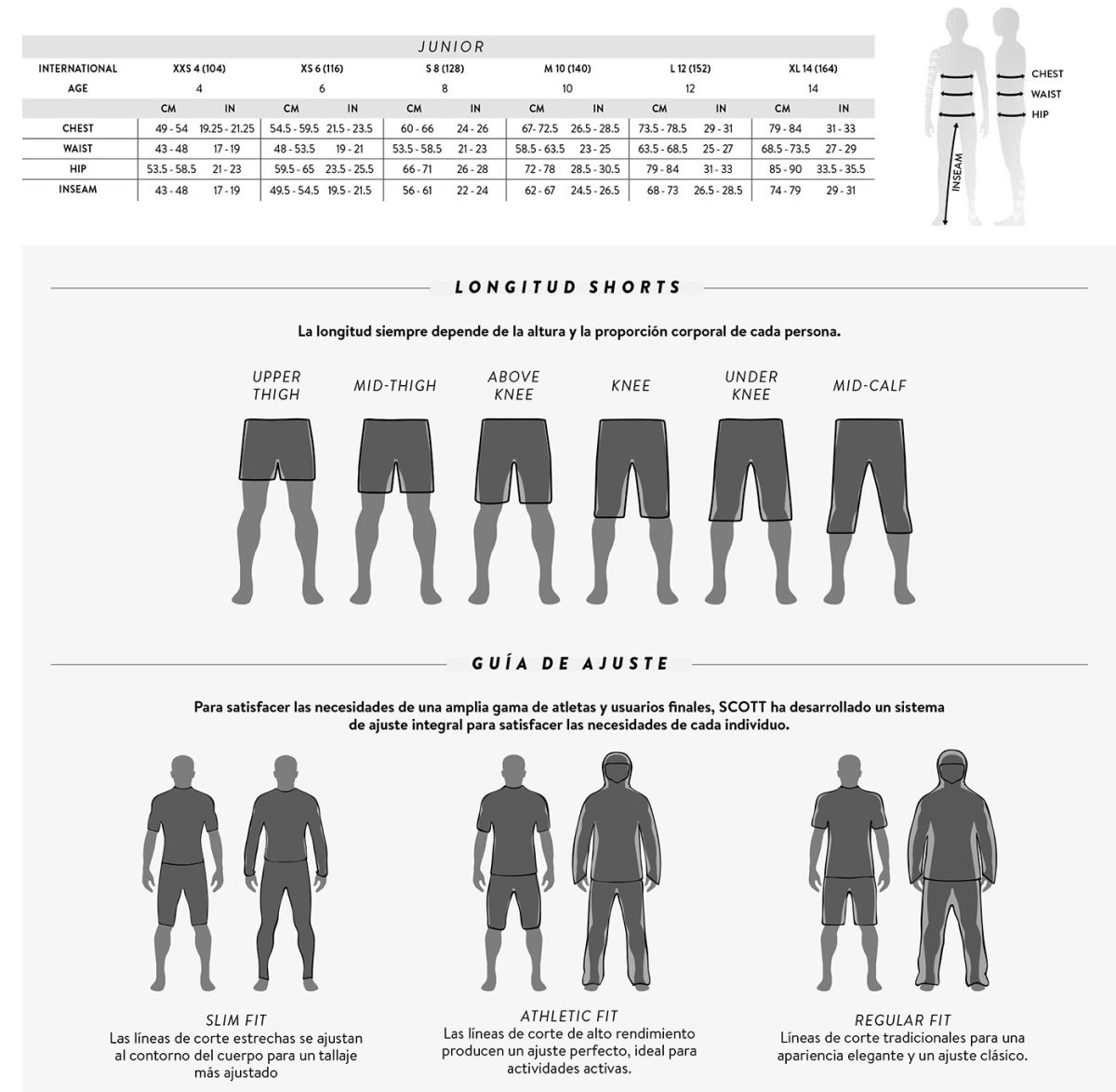 JUNIOR

| INTERNATIONAL | XXS 4 (104) | | XS 6 (116) | | S 8 (128) | | M 10 (140) | | L 12 (152) | | XL 14 (164) | |
|---|---|---|---|---|---|---|---|---|---|---|---|---|
| AGE | 4 | | 6 | | 8 | | 10 | | 12 | | 14 | |
| | CM | IN | CM | IN | CM | IN | CM | IN | CM | IN | CM | IN |
| CHEST | 49 - 54 | 19.25 - 21.25 | 54.5 - 59.5 | 21.5 - 23.5 | 60 - 66 | 24 - 26 | 67- 72.5 | 26.5 - 28.5 | 73.5 - 78.5 | 29 - 31 | 79 - 84 | 31 - 33 |
| WAIST | 43 - 48 | 17 - 19 | 48 - 53.5 | 19 - 21 | 53.5 - 58.5 | 21 - 23 | 58.5 - 63.5 | 23 - 25 | 63.5 - 68.5 | 25 - 27 | 68.5 - 73.5 | 27 - 29 |
| HIP | 53.5 - 58.5 | 21 - 23 | 59.5 - 65 | 23.5 - 25.5 | 66 - 71 | 26 - 28 | 72 - 78 | 28.5 - 30.5 | 79 - 84 | 31 - 33 | 85 - 90 | 33.5 - 35.5 |
| INSEAM | 43 - 48 | 17 - 19 | 49.5 - 54.5 | 19.5 - 21.5 | 56 - 61 | 22 - 24 | 62 - 67 | 24.5 - 26.5 | 68 - 73 | 26.5 - 28.5 | 74 - 79 | 29 - 31 |

CHEST
WAIST
HIP
INSEAM

LONGITUD SHORTS

La longitud siempre depende de la altura y la proporción corporal de cada persona.

UPPER THIGH
MID-THIGH
ABOVE KNEE
KNEE
UNDER KNEE
MID-CALF

GUÍA DE AJUSTE

Para satisfacer las necesidades de una amplia gama de atletas y usuarios finales, SCOTT ha desarrollado un sistema de ajuste integral para satisfacer las necesidades de cada individuo.

SLIM FIT
Las líneas de corte estrechas se ajustan al contorno del cuerpo para un tallaje más ajustado

ATHLETIC FIT
Las líneas de corte de alto rendimiento producen un ajuste perfecto, ideal para actividades activas.

REGULAR FIT
Líneas de corte tradicionales para una apariencia elegante y un ajuste clásico.